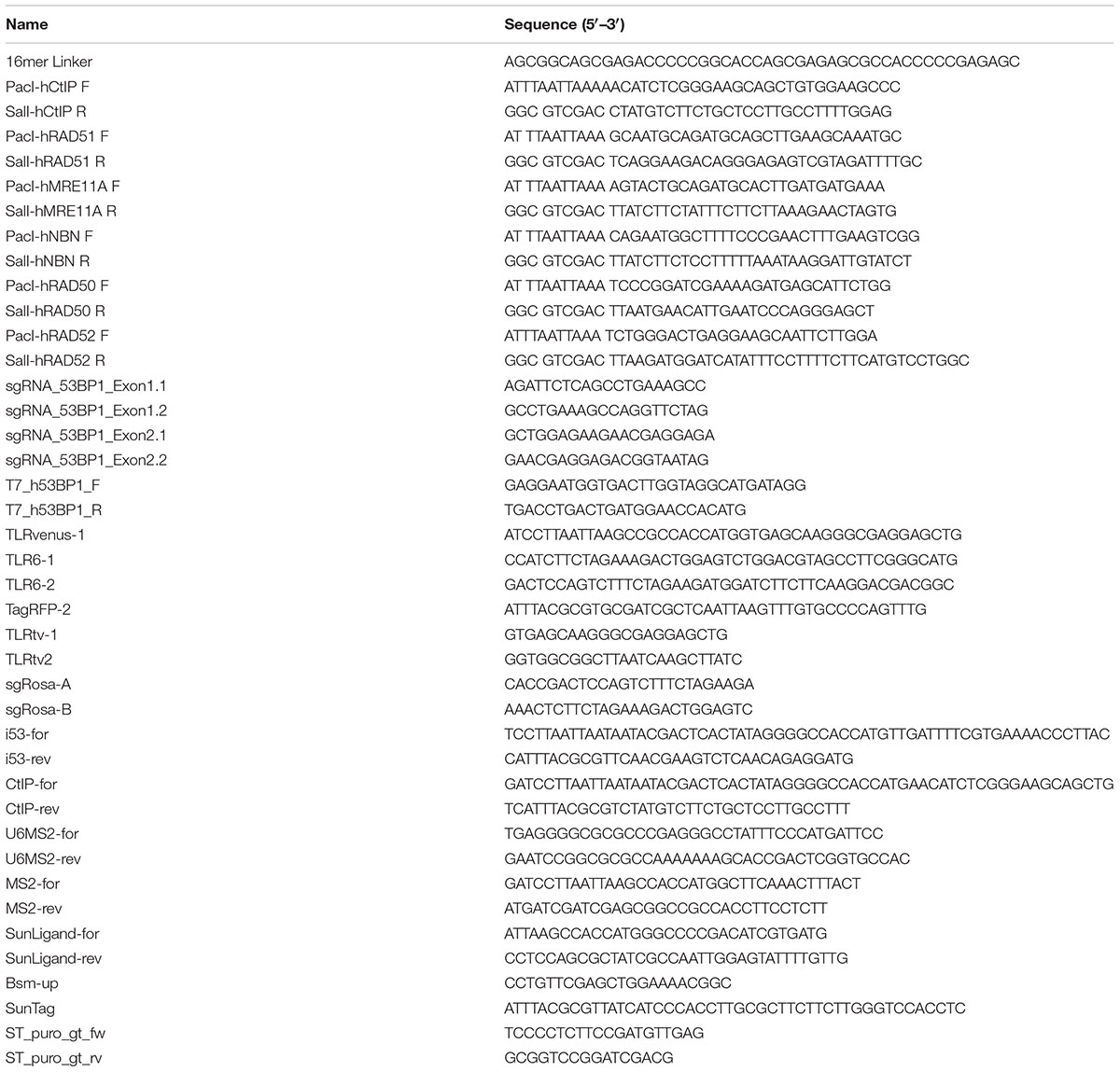 | Name | Sequence (5′–3′) |
|---|---|
| 16mer Linker | AGCGGCAGCGAGACCCCCGGCACCAGCGAGAGCGCCACCCCCGAGAGC |
| PacI-hCtIP F | ATTTAATTAAAAACATCTCGGGAAGCAGCTGTGGAAGCCC |
| SalI-hCtIP R | GGC GTCGAC CTATGTCTTCTGCTCCTTGCCTTTTGGAG |
| PacI-hRAD51 F | AT TTAATTAAA GCAATGCAGATGCAGCTTGAAGCAAATGC |
| SalI-hRAD51 R | GGC GTCGAC TCAGGAAGACAGGGAGAGTCGTAGATTTTGC |
| PacI-hMRE11A F | AT TTAATTAAA AGTACTGCAGATGCACTTGATGATGAAA |
| SalI-hMRE11A R | GGC GTCGAC TTATCTTCTATTTCTTCTTAAAGAACTAGTG |
| PacI-hNBN F | AT TTAATTAAA CAGAATGGCTTTTCCCGAACTTTGAAGTCGG |
| SalI-hNBN R | GGC GTCGAC TTATCTTCTCCTTTTTAAATAAGGATTGTATCT |
| PacI-hRAD50 F | AT TTAATTAAA TCCCGGATCGAAAAGATGAGCATTCTGG |
| SalI-hRAD50 R | GGC GTCGAC TTAATGAACATTGAATCCCAGGGAGCT |
| PacI-hRAD52 F | ATTTAATTAAA TCTGGGACTGAGGAAGCAATTCTTGGA |
| SalI-hRAD52 R | GGC GTCGAC TTAAGATGGATCATATTTCCTTTTCTTCATGTCCTGGC |
| sgRNA_53BP1_Exon1.1 | AGATTCTCAGCCTGAAAGCC |
| sgRNA_53BP1_Exon1.2 | GCCTGAAAGCCAGGTTCTAG |
| sgRNA_53BP1_Exon2.1 | GCTGGAGAAGAACGAGGAGA |
| sgRNA_53BP1_Exon2.2 | GAACGAGGAGACGGTAATAG |
| T7_h53BP1_F | GAGGAATGGTGACTTGGTAGGCATGATAGG |
| T7_h53BP1_R | TGACCTGACTGATGGAACCACATG |
| TLRvenus-1 | ATCCTTAATTAAGCCGCCACCATGGTGAGCAAGGGCGAGGAGCTG |
| TLR6-1 | CCATCTTCTAGAAAGACTGGAGTCTGGACGTAGCCTTCGGGCATG |
| TLR6-2 | GACTCCAGTCTTTCTAGAAGATGGATCTTCTTCAAGGACGACGGC |
| TagRFP-2 | ATTTACGCGTGCGATCGCTCAATTAAGTTTGTGCCCCAGTTTG |
| TLRtv-1 | GTGAGCAAGGGCGAGGAGCTG |
| TLRtv2 | GGTGGCGGCTTAATCAAGCTTATC |
| sgRosa-A | CACCGACTCCAGTCTTTCTAGAAGA |
| sgRosa-B | AAACTCTTCTAGAAAGACTGGAGTC |
| i53-for | TCCTTAATTAATAATACGACTCACTATAGGGGCCACCATGTTGATTTTCGTGAAAACCCTTAC |
| i53-rev | CATTTACGCGTTCAACGAAGTCTCAACAGAGGATG |
| CtIP-for | GATCCTTAATTAATAATACGACTCACTATAGGGGCCACCATGAACATCTCGGGAAGCAGCTG |
| CtIP-rev | TCATTTACGCGTCTATGTCTTCTGCTCCTTGCCTTT |
| U6MS2-for | TGAGGGGCGCGCCCGAGGGCCTATTTCCCATGATTCC |
| U6MS2-rev | GAATCCGGCGCGCCAAAAAAAGCACCGACTCGGTGCCAC |
| MS2-for | GATCCTTAATTAAGCCACCATGGCTTCAAACTTTACT |
| MS2-rev | ATGATCGATCGAGCGGCCGCCACCTTCCTCTT |
| SunLigand-for | ATTAAGCCACCATGGGCCCCGACATCGTGATG |
| SunLigand-rev | CCTCCAGCGCTATCGCCAATTGGAGTATTTTGTTG |
| Bsm-up | CCTGTTCGAGCTGGAAAACGGC |
| SunTag | ATTTACGCGTTATCATCCCACCTTGCGCTTCTTCTTGGGTCCACCTC |
| ST_puro_gt_fw | TCCCCTCTTCCGATGTTGAG |
| ST_puro_gt_rv | GCGGTCCGGATCGACG |